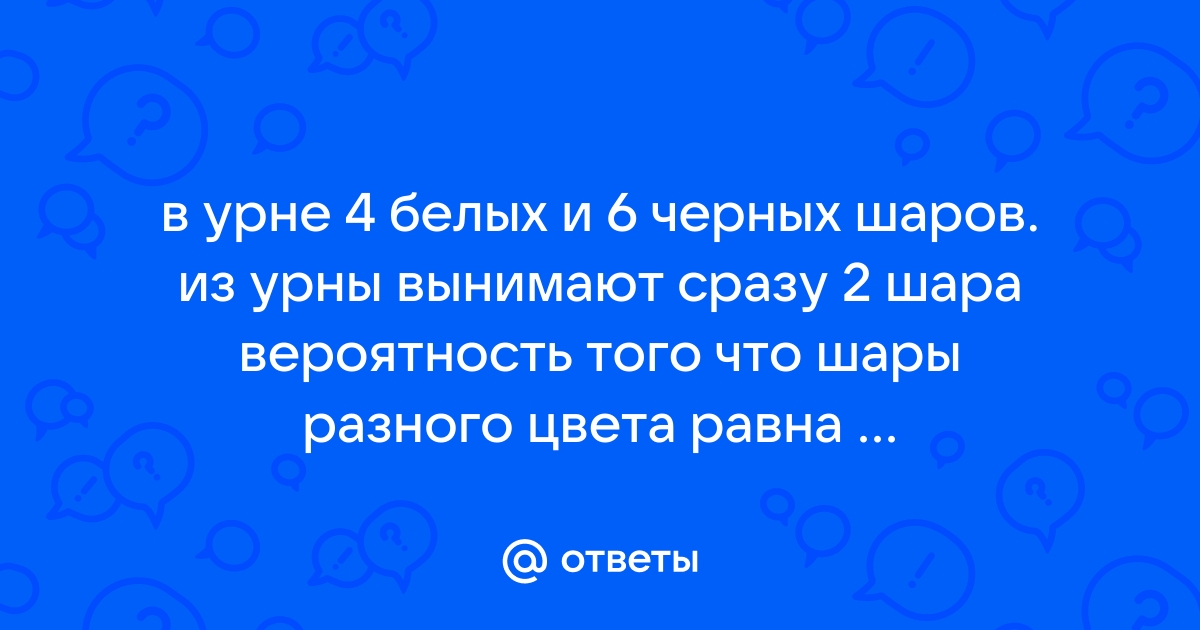 в урне 4 белых и 6 черных шаров. из урны вынимают сразу 2 шара вероятность того что шары разного цвета равна ...

@ ответы